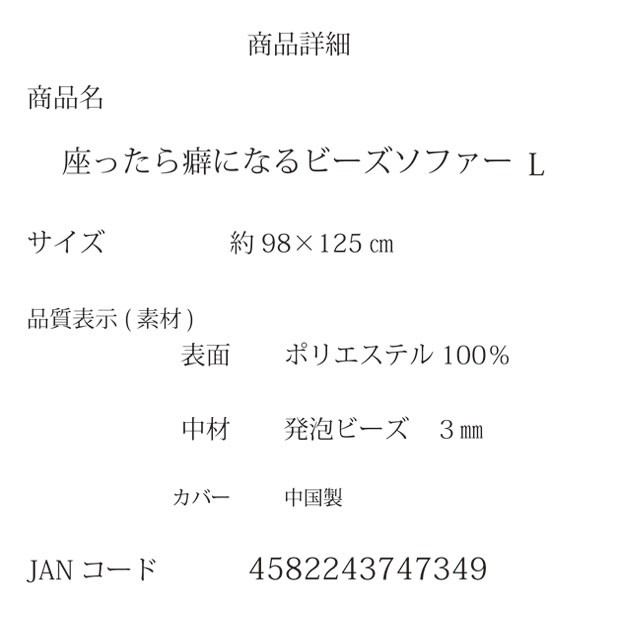 商品詳細

商品名

座ったら癖になるビーズソファー L

サイズ 約98×125㎝

品質表示(素材)

表面 ポリエステル100%

中材 発泡ビーズ 3㎜

カバー 中国製

JANコード 4582243747349